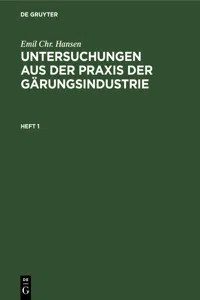 DE GRUYTER

Emil Chr. Hansen

UNTERSUCHUNGEN AUS DER PRAXIS DER GÄRUNGSINDUSTRIE

HEFT 1

DE
G